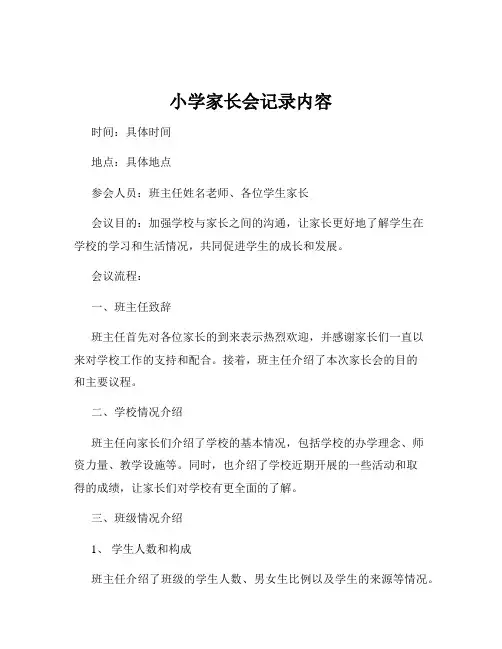 小学家长会记录内容

时间：具体时间

地点：具体地点

参会人员：班主任姓名老师、各位学生家长

会议目的：加强学校与家长之间的沟通，让家长更好地了解学生在学校的学习和生活情况，共同促进学生的成长和发展。

会议流程：

一、班主任致辞

班主任首先对各位家长的到来表示热烈欢迎，并感谢家长们一直以来对学校工作的支持和配合。接着，班主任介绍了本次家长会的目的和主要议程。

二、学校情况介绍

班主任向家长们介绍了学校的基本情况，包括学校的办学理念、师资力量、教学设施等。同时，也介绍了学校近期开展的一些活动和取得的成绩，让家长们对学校有更全面的了解。

三、班级情况介绍

1、 学生人数和构成

班主任介绍了班级的学生人数、男女生比例以及学生的来源等情况。